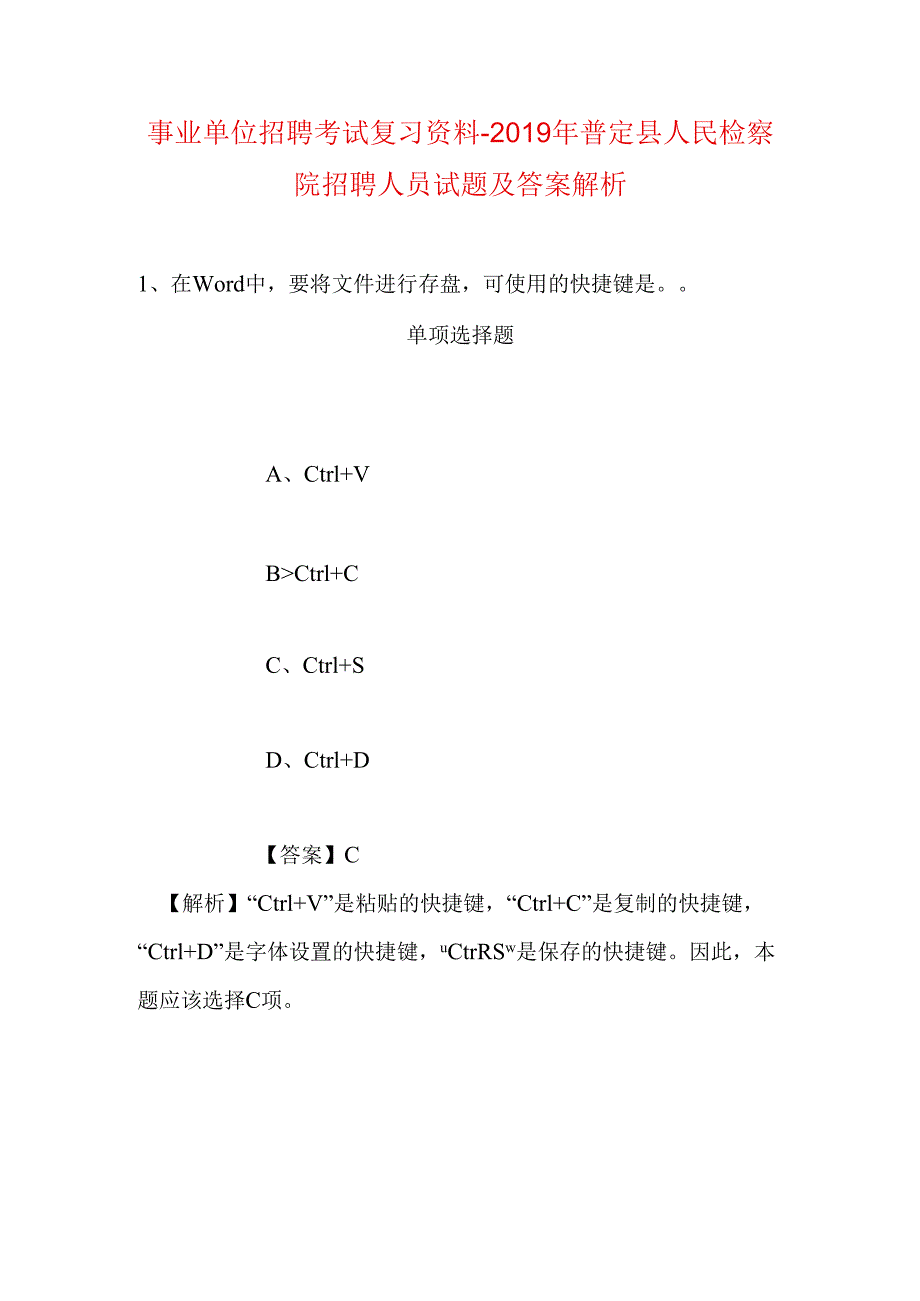 事业单位招聘考试复习资料-2019年普定县人民检察院招聘人员试题及答案解析

1、在Word中，要将文件进行存盘，可使用的快捷键是。。

单项选择题

A、Ctrl+V

B>Ctrl+C

C、Ctrl+S

D、Ctrl+D

【答案】C

【解析】“Ctrl+V”是粘贴的快捷键，“Ctrl+C”是复制的快捷键，“Ctrl+D”是字体设置的快捷键，ᵘCtrRSʷ是保存的快捷键。因此，本题应该选择C项。